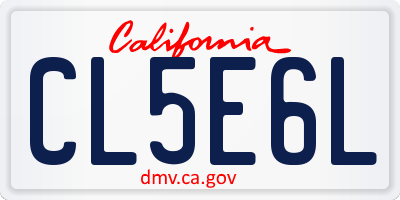 California

CL5E6L

dmv.ca.gov